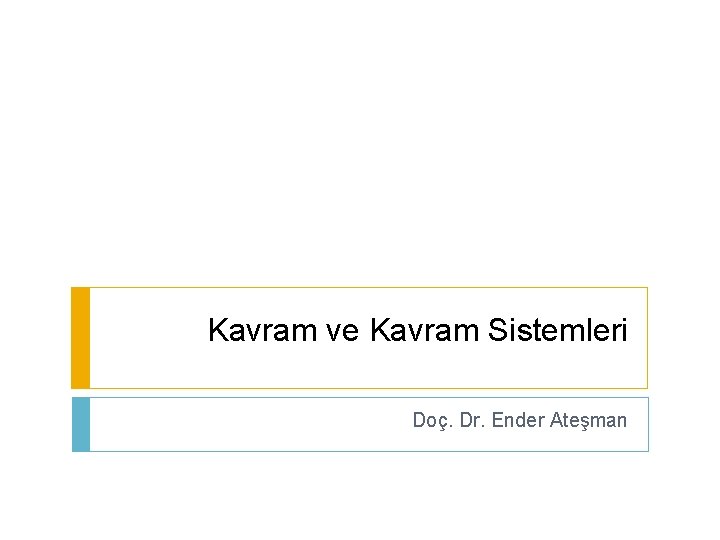 Kavram ve Kavram Sistemleri

Doç. Dr. Ender Ateşman